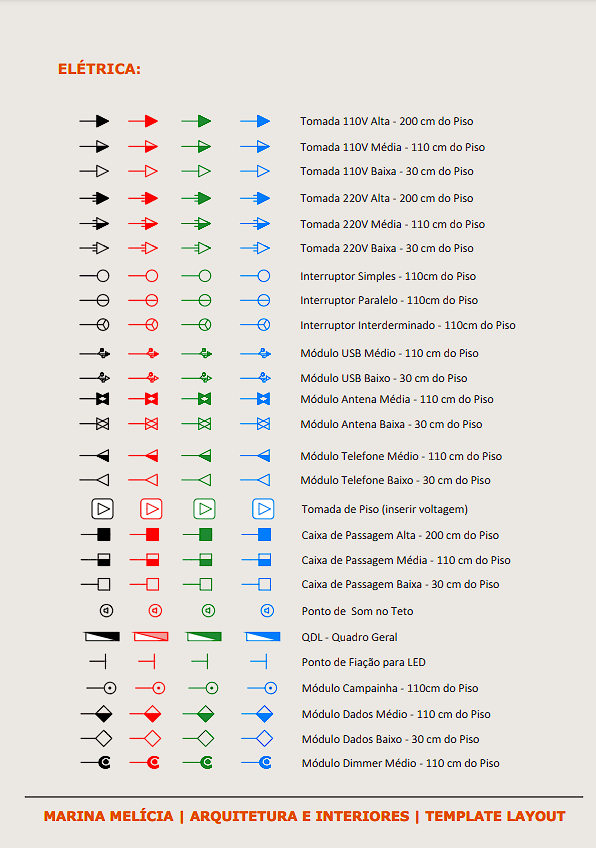 ELÉTRICA:

Tomada 110V Alta - 200 cm do Piso
Tomada 110V Média - 110 cm do Piso
Tomada 110V Baixa - 30 cm do Piso
Tomada 220V Alta - 200 cm do Piso
Tomada 220V Média - 110 cm do Piso
Tomada 220V Baixa - 30 cm do Piso
Interruptor Simples - 110cm do Piso
Interruptor Paralelo - 110cm do Piso
Interruptor Interderminado - 110cm do Piso
Módulo USB Médio - 110 cm do Piso
Módulo USB Baixo - 30 cm do Piso
Módulo Antena Média - 110 cm do Piso
Módulo Antena Baixa - 30 cm do Piso
Módulo Telefone Médio - 110 cm do Piso
Módulo Telefone Baixo - 30 cm do Piso
Tomada de Piso (inserir voltagem)
Caixa de Passagem Alta - 200 cm do Piso
Caixa de Passagem Média - 110 cm do Piso
Caixa de Passagem Baixa - 30 cm do Piso
Ponto de Som no Teto
QDL - Quadro Geral
Ponto de Fiação para LED
Módulo Campainha - 110cm do Piso
Módulo Dados Médio - 110 cm do Piso
Módulo Dados Baixo - 30 cm do Piso
Módulo Dimmer Médio - 110 cm do Piso

MARINA MELÍCIA | ARQUITETURA E INTERIORES | TEMPLATE LAYOUT